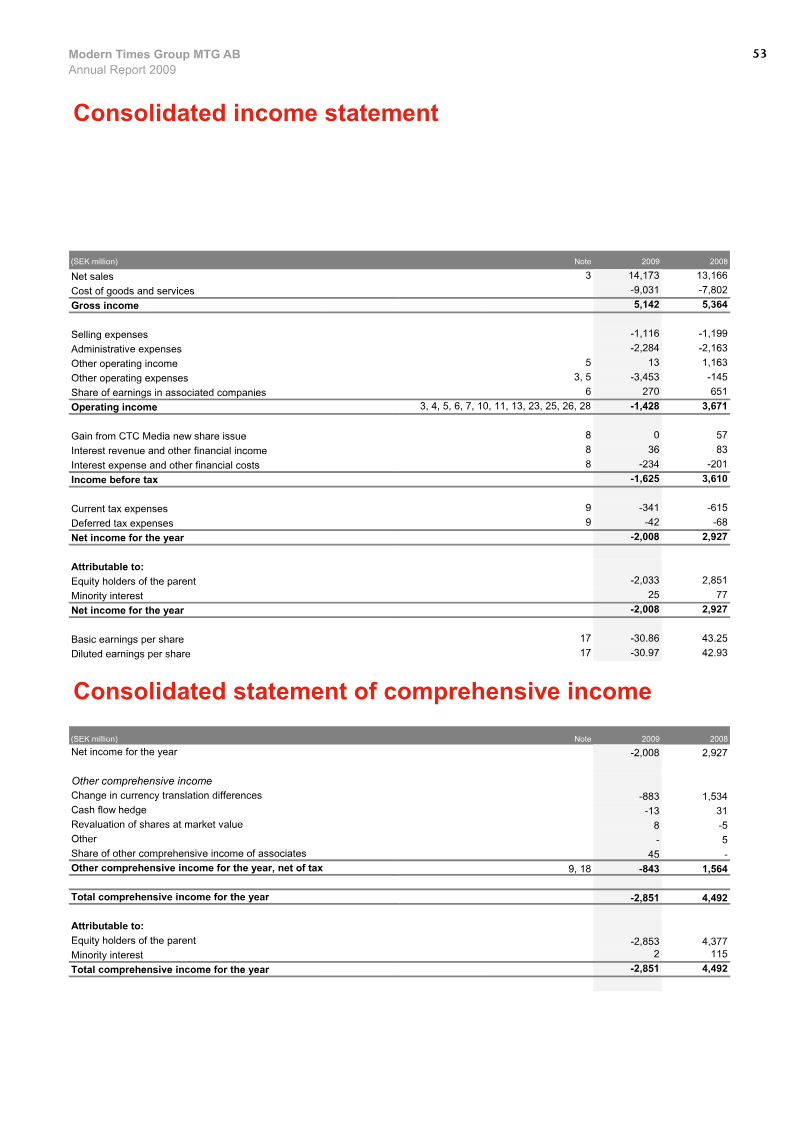 Modern Times Group MTG AB
Annual Report 2009

53

Consolidated income statement

| (SEK million) | Note | 2009 | 2008 |
|---|---|---|---|
| Net sales | 3 | 14,173 | 13,166 |
| Cost of goods and services | | -9,031 | -7,802 |
| Gross income | | 5,142 | 5,364 |
| Selling expenses | | -1,116 | -1,199 |
| Administrative expenses | | -2,284 | -2,163 |
| Other operating income | 5 | 13 | 1,163 |
| Other operating expenses | 3, 5 | -3,453 | -145 |
| Share of earnings in associated companies | 6 | 270 | 651 |
| Operating income | 3, 4, 5, 6, 7, 10, 11, 13, 23, 25, 26, 28 | -1,428 | 3,671 |
| Gain from CTC Media new share issue | 8 | 0 | 57 |
| Interest revenue and other financial income | 8 | 36 | 83 |
| Interest expense and other financial costs | 8 | -234 | -201 |
| Income before tax | | -1,625 | 3,610 |
| Current tax expenses | 9 | -341 | -615 |
| Deferred tax expenses | 9 | -42 | -68 |
| Net income for the year | | -2,008 | 2,927 |
| Attributable to: | | | |
| Equity holders of the parent | | -2,033 | 2,851 |
| Minority interest | | 25 | 77 |
| Net income for the year | | -2,008 | 2,927 |
| Basic earnings per share | 17 | -30.86 | 43.25 |
| Diluted earnings per share | 17 | -30.97 | 42.93 |

Consolidated statement of comprehensive income

| (SEK million) | Note | 2009 | 2008 |
|---|---|---|---|
| Net income for the year | | -2,008 | 2,927 |
| Other comprehensive income | | | |
| Change in currency translation differences | | -883 | 1,534 |
| Cash flow hedge | | -13 | 31 |
| Revaluation of shares at market value | | 8 | -5 |
| Other | | - | 5 |
| Share of other comprehensive income of associates | | 45 | - |
| Other comprehensive income for the year, net of tax | 9, 18 | -843 | 1,564 |
| Total comprehensive income for the year | | -2,851 | 4,492 |
| Attributable to: | | | |
| Equity holders of the parent | | -2,853 | 4,377 |
| Minority interest | | 2 | 115 |
| Total comprehensive income for the year | | -2,851 | 4,492 |